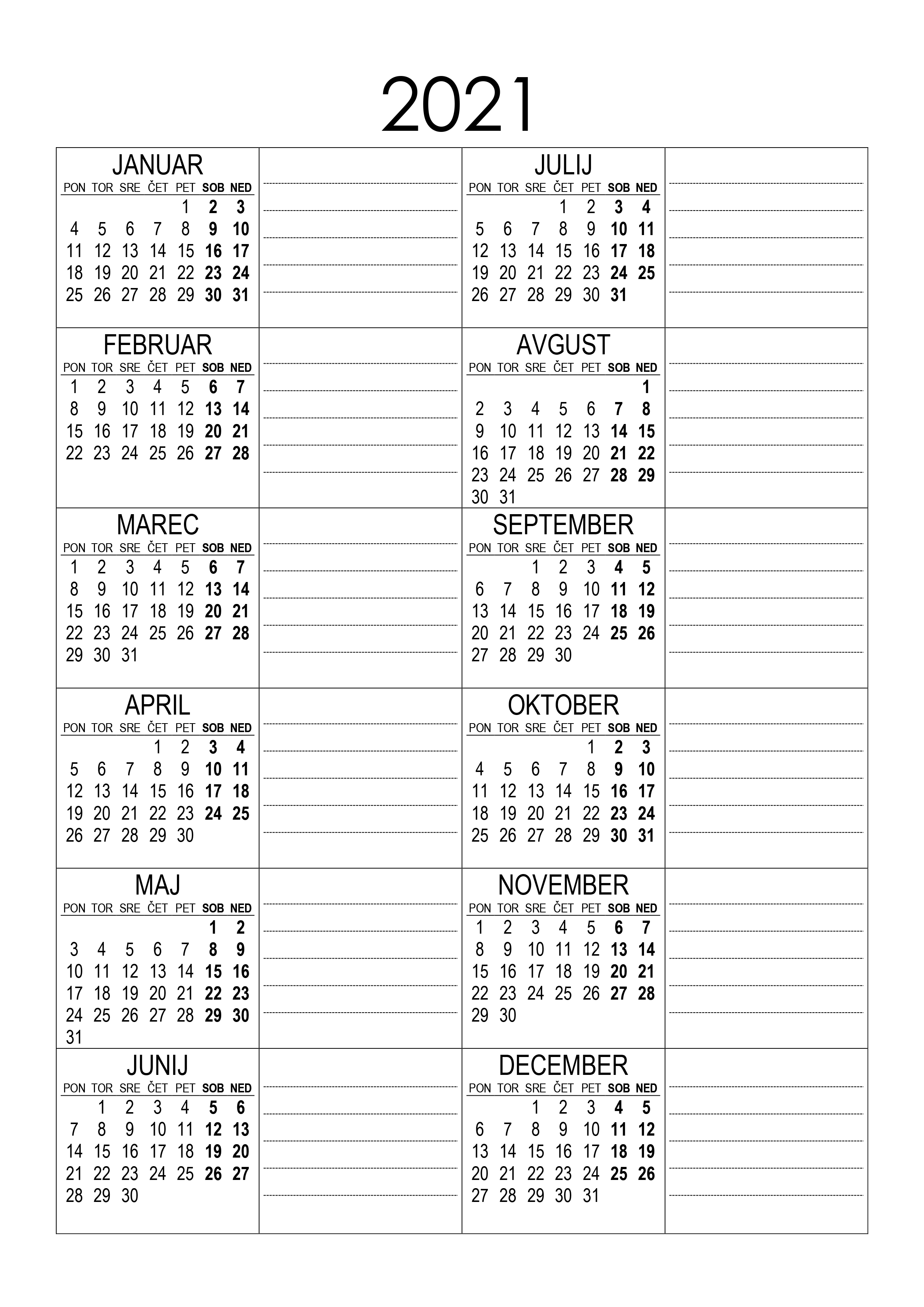 2021

JANUAR

| PON | TOR | SRE | ČET | PET | SOB | NED |
|---|---|---|---|---|---|---|
| | | | | 1 | 2 | 3 |
| 4 | 5 | 6 | 7 | 8 | 9 | 10 |
| 11 | 12 | 13 | 14 | 15 | 16 | 17 |
| 18 | 19 | 20 | 21 | 22 | 23 | 24 |
| 25 | 26 | 27 | 28 | 29 | 30 | 31 |

FEBRUAR

| PON | TOR | SRE | ČET | PET | SOB | NED |
|---|---|---|---|---|---|---|
| 1 | 2 | 3 | 4 | 5 | 6 | 7 |
| 8 | 9 | 10 | 11 | 12 | 13 | 14 |
| 15 | 16 | 17 | 18 | 19 | 20 | 21 |
| 22 | 23 | 24 | 25 | 26 | 27 | 28 |

MAREC

| PON | TOR | SRE | ČET | PET | SOB | NED |
|---|---|---|---|---|---|---|
| 1 | 2 | 3 | 4 | 5 | 6 | 7 |
| 8 | 9 | 10 | 11 | 12 | 13 | 14 |
| 15 | 16 | 17 | 18 | 19 | 20 | 21 |
| 22 | 23 | 24 | 25 | 26 | 27 | 28 |
| 29 | 30 | 31 | | | | |

APRIL

| PON | TOR | SRE | ČET | PET | SOB | NED |
|---|---|---|---|---|---|---|
| | | | 1 | 2 | 3 | 4 |
| 5 | 6 | 7 | 8 | 9 | 10 | 11 |
| 12 | 13 | 14 | 15 | 16 | 17 | 18 |
| 19 | 20 | 21 | 22 | 23 | 24 | 25 |
| 26 | 27 | 28 | 29 | 30 | | |

MAJ

| PON | TOR | SRE | ČET | PET | SOB | NED |
|---|---|---|---|---|---|---|
| | | | | | 1 | 2 |
| 3 | 4 | 5 | 6 | 7 | 8 | 9 |
| 10 | 11 | 12 | 13 | 14 | 15 | 16 |
| 17 | 18 | 19 | 20 | 21 | 22 | 23 |
| 24 | 25 | 26 | 27 | 28 | 29 | 30 |
| 31 | | | | | | |

JUNIJ

| PON | TOR | SRE | ČET | PET | SOB | NED |
|---|---|---|---|---|---|---|
| | 1 | 2 | 3 | 4 | 5 | 6 |
| 7 | 8 | 9 | 10 | 11 | 12 | 13 |
| 14 | 15 | 16 | 17 | 18 | 19 | 20 |
| 21 | 22 | 23 | 24 | 25 | 26 | 27 |
| 28 | 29 | 30 | | | | |

JULIJ

| PON | TOR | SRE | ČET | PET | SOB | NED |
|---|---|---|---|---|---|---|
| | | | 1 | 2 | 3 | 4 |
| 5 | 6 | 7 | 8 | 9 | 10 | 11 |
| 12 | 13 | 14 | 15 | 16 | 17 | 18 |
| 19 | 20 | 21 | 22 | 23 | 24 | 25 |
| 26 | 27 | 28 | 29 | 30 | 31 | |

AVGUST

| PON | TOR | SRE | ČET | PET | SOB | NED |
|---|---|---|---|---|---|---|
| | | | | | | 1 |
| 2 | 3 | 4 | 5 | 6 | 7 | 8 |
| 9 | 10 | 11 | 12 | 13 | 14 | 15 |
| 16 | 17 | 18 | 19 | 20 | 21 | 22 |
| 23 | 24 | 25 | 26 | 27 | 28 | 29 |
| 30 | 31 | | | | | |

SEPTEMBER

| PON | TOR | SRE | ČET | PET | SOB | NED |
|---|---|---|---|---|---|---|
| | | 1 | 2 | 3 | 4 | 5 |
| 6 | 7 | 8 | 9 | 10 | 11 | 12 |
| 13 | 14 | 15 | 16 | 17 | 18 | 19 |
| 20 | 21 | 22 | 23 | 24 | 25 | 26 |
| 27 | 28 | 29 | 30 | | | |

OKTOBER

| PON | TOR | SRE | ČET | PET | SOB | NED |
|---|---|---|---|---|---|---|
| | | | | 1 | 2 | 3 |
| 4 | 5 | 6 | 7 | 8 | 9 | 10 |
| 11 | 12 | 13 | 14 | 15 | 16 | 17 |
| 18 | 19 | 20 | 21 | 22 | 23 | 24 |
| 25 | 26 | 27 | 28 | 29 | 30 | 31 |

NOVEMBER

| PON | TOR | SRE | ČET | PET | SOB | NED |
|---|---|---|---|---|---|---|
| 1 | 2 | 3 | 4 | 5 | 6 | 7 |
| 8 | 9 | 10 | 11 | 12 | 13 | 14 |
| 15 | 16 | 17 | 18 | 19 | 20 | 21 |
| 22 | 23 | 24 | 25 | 26 | 27 | 28 |
| 29 | 30 | | | | | |

DECEMBER

| PON | TOR | SRE | ČET | PET | SOB | NED |
|---|---|---|---|---|---|---|
| | | 1 | 2 | 3 | 4 | 5 |
| 6 | 7 | 8 | 9 | 10 | 11 | 12 |
| 13 | 14 | 15 | 16 | 17 | 18 | 19 |
| 20 | 21 | 22 | 23 | 24 | 25 | 26 |
| 27 | 28 | 29 | 30 | 31 | | |